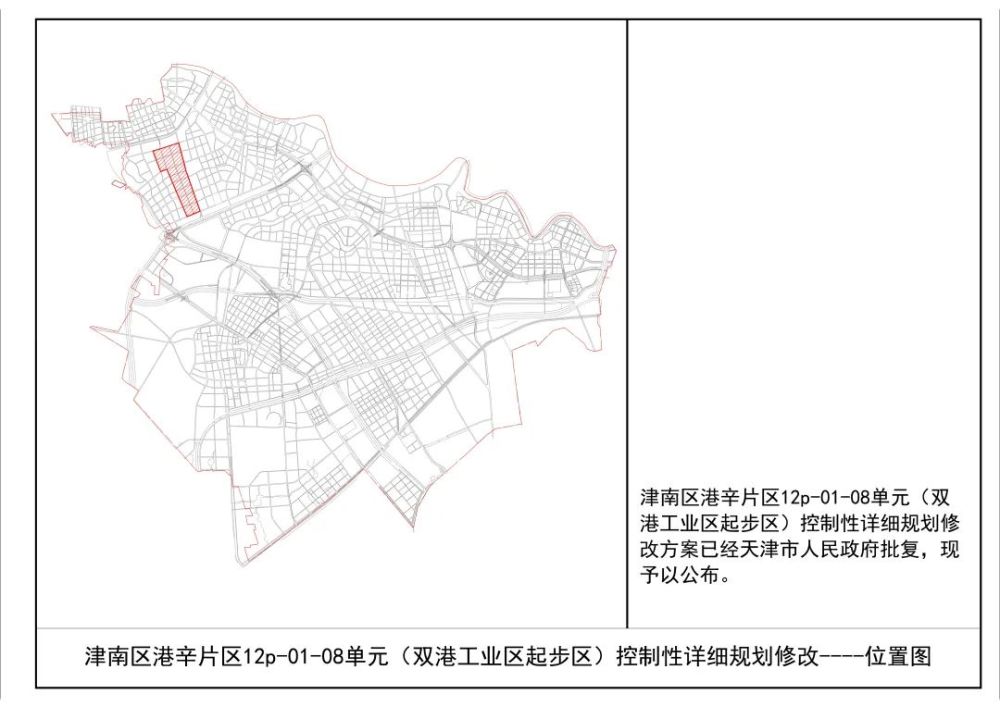 津南区港辛片区12p-01-08单元（双港工业区起步区）控制性详细规划修改方案已经天津市人民政府批复，现予以公布。

津南区港辛片区12p-01-08单元（双港工业区起步区）控制性详细规划修改----位置图